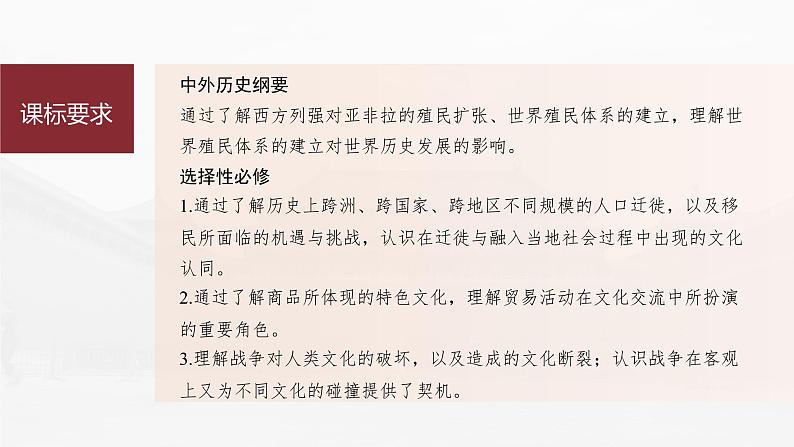 课标要求

中外历史纲要
通过了解西方列强对亚非拉的殖民扩张、世界殖民体系的建立，理解世界殖民体系的建立对世界历史发展的影响。
选择性必修
1.通过了解历史上跨洲、跨国家、跨地区不同规模的人口迁徙，以及移民所面临的机遇与挑战，认识在迁徙与融入当地社会过程中出现的文化认同。
2.通过了解商品所体现的特色文化，理解贸易活动在文化交流中所扮演的重要角色。
3.理解战争对人类文化的破坏，以及造成的文化断裂；认识战争在客观上又为不同文化的碰撞提供了契机。